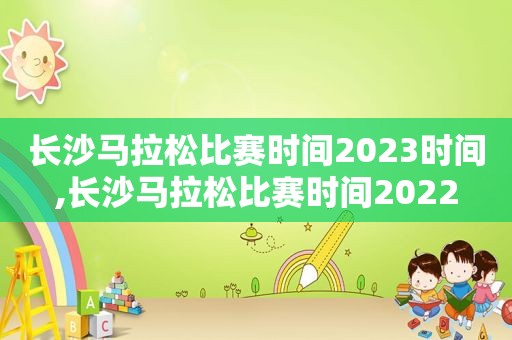 长沙马拉松比赛时间2023时间,长沙马拉松比赛时间2022

A
B
C